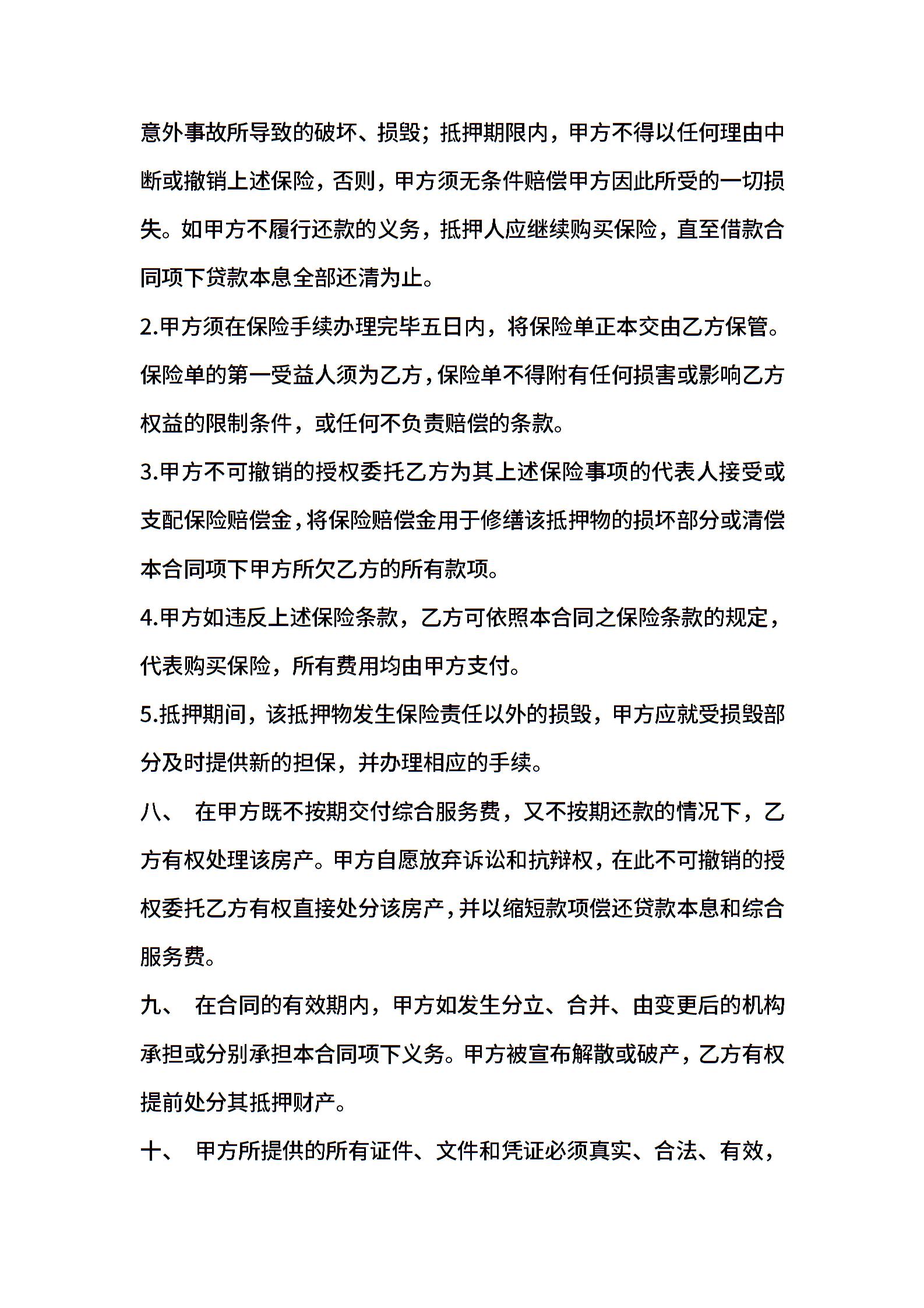 意外事故所导致的破坏、损毁；抵押期限内，甲方不得以任何理由中断或撤销上述保险，否则，甲方须无条件赔偿甲方因此所受的一切损失。如甲方不履行还款的义务，抵押人应继续购买保险，直至借款合同项下贷款本息全部还清为止。

2.甲方须在保险手续办理完毕五日内，将保险单正本交由乙方保管。保险单的第一受益人须为乙方，保险单不得附有任何损害或影响乙方权益的限制条件，或任何不负责赔偿的条款。

3.甲方不可撤销的授权委托乙方为其上述保险事项的代表人接受或支配保险赔偿金，将保险赔偿金用于修缮该抵押物的损坏部分或清偿本合同项下甲方所欠乙方的所有款项。

4.甲方如违反上述保险条款，乙方可依照本合同之保险条款的规定，代表购买保险，所有费用均由甲方支付。

5.抵押期间，该抵押物发生保险责任以外的损毁，甲方应就受损毁部分及时提供新的担保，并办理相应的手续。

八、 在甲方既不按期交付综合服务费，又不按期还款的情况下，乙方有权处理该房产。甲方自愿放弃诉讼和抗辩权，在此不可撤销的授权委托乙方有权直接处分该房产，并以缩短款项偿还贷款本息和综合服务费。

九、 在合同的有效期内，甲方如发生分立、合并、由变更后的机构承担或分别承担本合同项下义务。甲方被宣布解散或破产，乙方有权提前处分其抵押财产。

十、 甲方所提供的所有证件、文件和凭证必须真实、合法、有效，